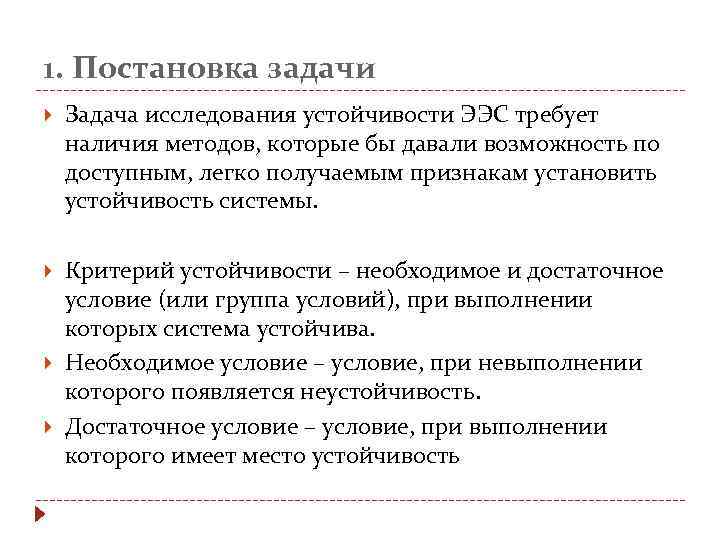 1. Постановка задачи

Задача исследования устойчивости ЭЭС требует наличия методов, которые бы давали возможность по доступным, легко получаемым признакам установить устойчивость системы.

Критерий устойчивости – необходимое и достаточное условие (или группа условий), при выполнении которых система устойчива.

Необходимое условие – условие, при невыполнении которого появляется неустойчивость.

Достаточное условие – условие, при выполнении которого имеет место устойчивость